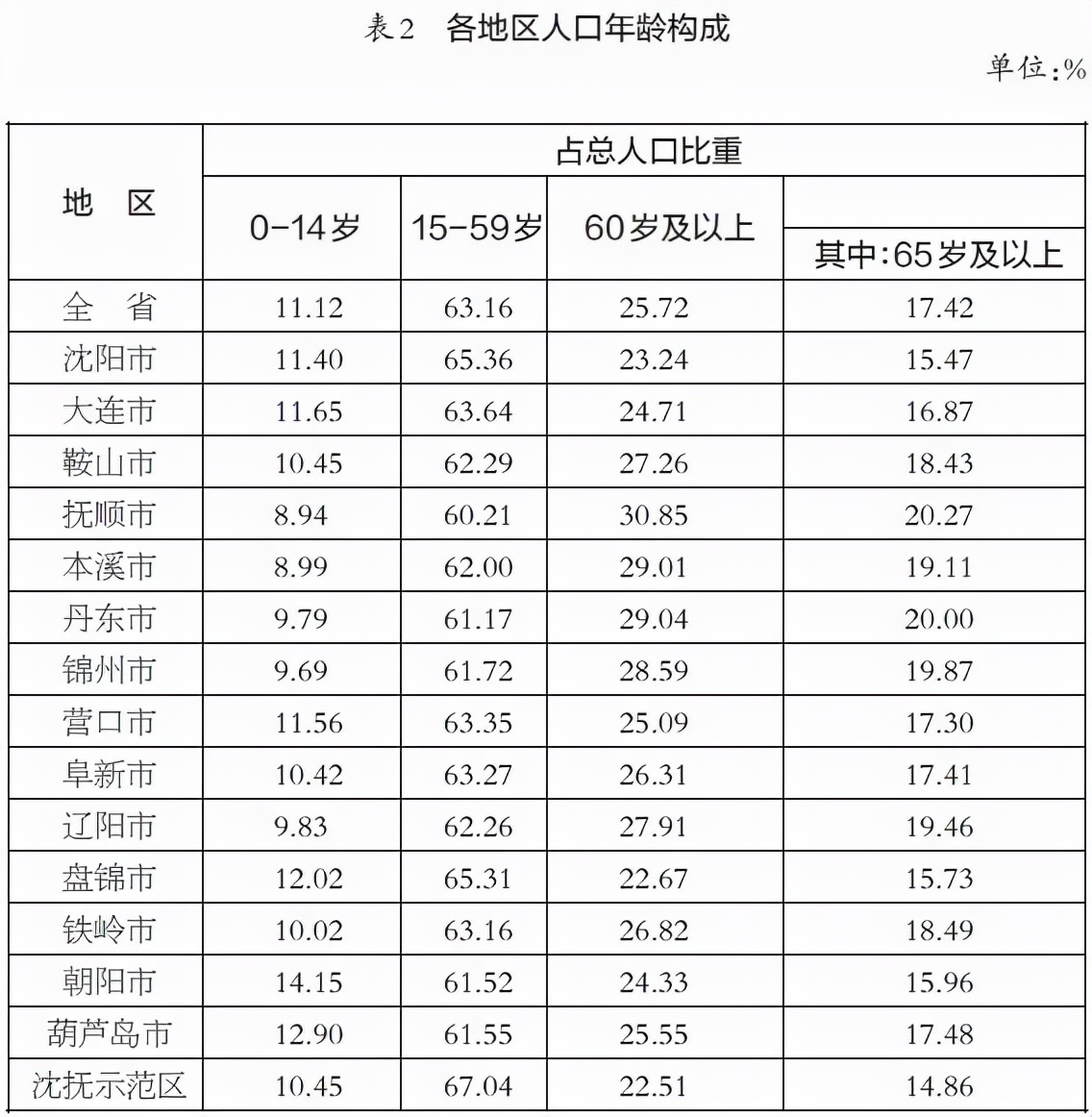 表2　各地区人口年龄构成

单位:%

| 地　区 | 占总人口比重 | | | |
|---|---|---|---|---|
| | 0-14岁 | 15-59岁 | 60岁及以上 | 其中:65岁及以上 |
| 全　省 | 11.12 | 63.16 | 25.72 | 17.42 |
| 沈阳市 | 11.40 | 65.36 | 23.24 | 15.47 |
| 大连市 | 11.65 | 63.64 | 24.71 | 16.87 |
| 鞍山市 | 10.45 | 62.29 | 27.26 | 18.43 |
| 抚顺市 | 8.94 | 60.21 | 30.85 | 20.27 |
| 本溪市 | 8.99 | 62.00 | 29.01 | 19.11 |
| 丹东市 | 9.79 | 61.17 | 29.04 | 20.00 |
| 锦州市 | 9.69 | 61.72 | 28.59 | 19.87 |
| 营口市 | 11.56 | 63.35 | 25.09 | 17.30 |
| 阜新市 | 10.42 | 63.27 | 26.31 | 17.41 |
| 辽阳市 | 9.83 | 62.26 | 27.91 | 19.46 |
| 盘锦市 | 12.02 | 65.31 | 22.67 | 15.73 |
| 铁岭市 | 10.02 | 63.16 | 26.82 | 18.49 |
| 朝阳市 | 14.15 | 61.52 | 24.33 | 15.96 |
| 葫芦岛市 | 12.90 | 61.55 | 25.55 | 17.48 |
| 沈抚示范区 | 10.45 | 67.04 | 22.51 | 14.86 |